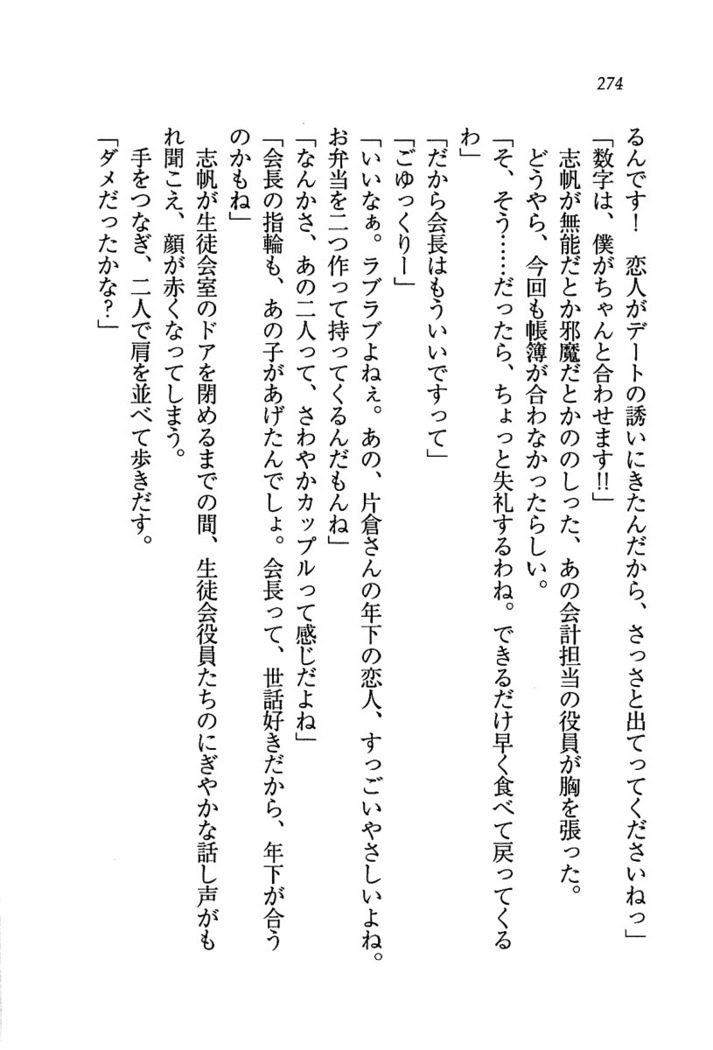 274

るんです！　恋人がデートの誘いにきたんだから、さっさと出てってくださいねっ」
「数字は、僕がちゃんと合わせます!!」
志帆が無能だとか邪魔だとかののしった、あの会計担当の役員が胸を張った。
どうやら、今回も帳簿が合わなかったらしい。
「そ、そう……だったら、ちょっと失礼するわね。できるだけ早く食べて戻ってくるわ」
「だから会長はもういいですって」
「ごゆっくりー」
「いいなぁ。ラブラブよねぇ。あの、片倉さんの年下の恋人、すっごいやさしいよね。お弁当を二つ作って持ってくるんだもんね」
「なんかさ、あの二人って、さわやかカップルって感じだよね」
「会長の指輪も、あの子があげたんでしょ。会長って、世話好きだから、年下が合うのかもね」
志帆が生徒会室のドアを閉めるまでの間、生徒会役員たちのにぎやかな話し声がもれ聞こえ、顔が赤くなってしまう。
手をつなぎ、二人で肩を並べて歩きだす。
「ダメだったかな？」